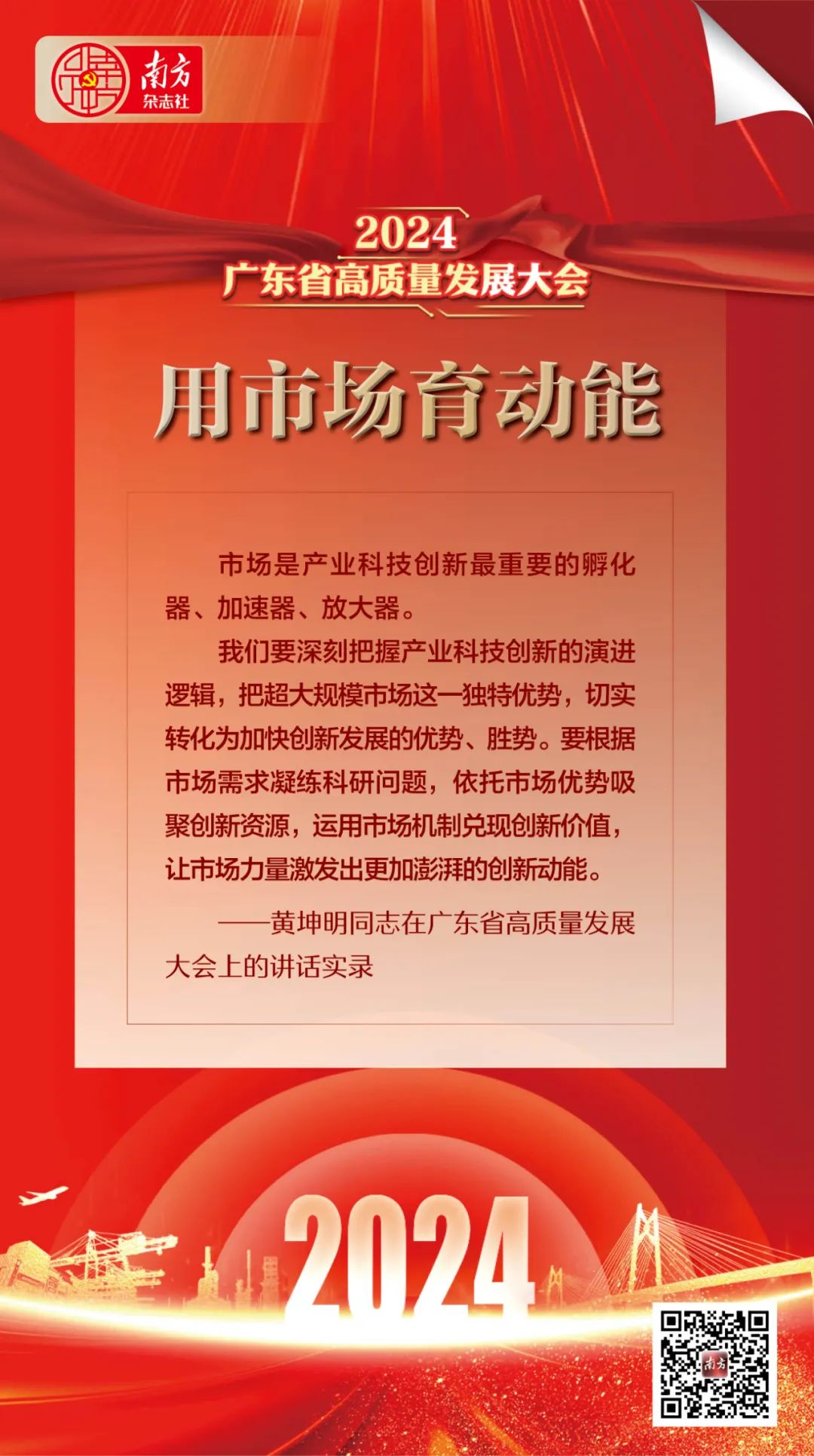 南方
杂志社

2024
广东省高质量发展大会

用市场育动能

市场是产业科技创新最重要的孵化器、加速器、放大器。

我们要深刻把握产业科技创新的演进逻辑，把超大规模市场这一独特优势，切实转化为加快创新发展的优势、胜势。要根据市场需求凝练科研问题，依托市场优势吸聚创新资源，运用市场机制兑现创新价值，让市场力量激发出更加澎湃的创新动能。

——黄坤明同志在广东省高质量发展大会上的讲话实录

2024

南方